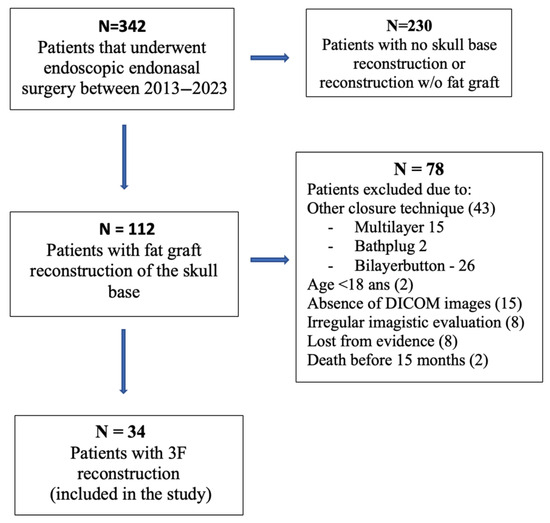 N=342
Patients that underwent endoscopic endonasal surgery between 2013–2023

N=230
Patients with no skull base reconstruction or reconstruction w/o fat graft

N = 112
Patients with fat graft reconstruction of the skull base

N = 78
Patients excluded due to:
Other closure technique (43)
- Multilayer 15
- Bathplug 2
- Bilayerbutton - 26
Age <18 ans (2)
Absence of DICOM images (15)
Irregular imagistic evaluation (8)
Lost from evidence (8)
Death before 15 months (2)

N = 34
Patients with 3F reconstruction
(included in the study)